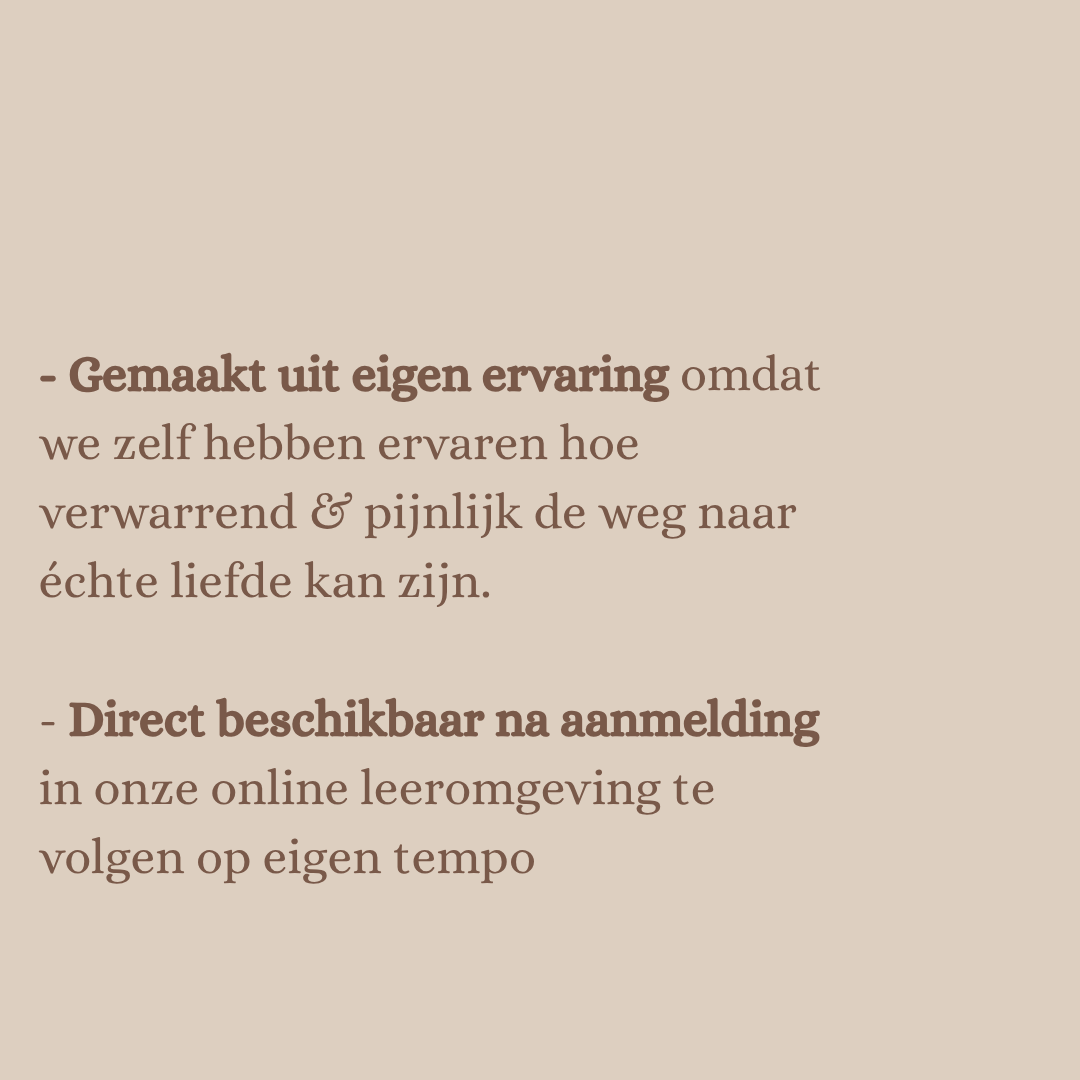 - Gemaakt uit eigen ervaring omdat we zelf hebben ervaren hoe verwarrend & pijnlijk de weg naar échte liefde kan zijn.

- Direct beschikbaar na aanmelding in onze online leeromgeving te volgen op eigen tempo